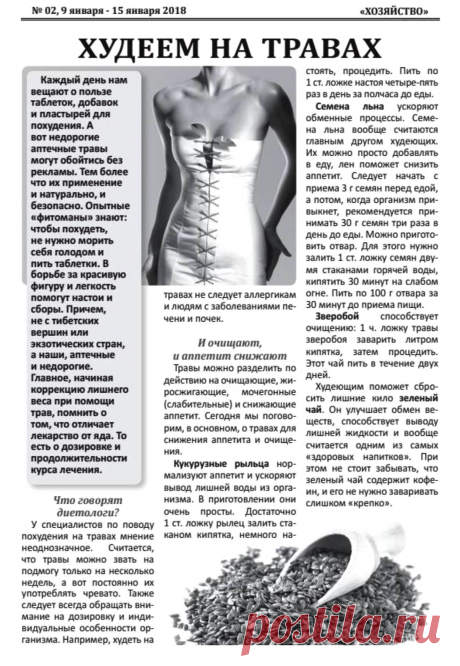 № 02, 9 января - 15 января 2018

«ХОЗЯЙСТВО»

ХУДЕЕМ НА ТРАВАХ

Каждый день нам вещают о пользе таблеток, добавок и пластырей для похудения. А вот недорогие аптечные травы могут обойтись без рекламы. Тем более что их применение и натурально, и безопасно. Опытные «фитоманы» знают: чтобы похудеть, не нужно морить себя голодом и пить таблетки. В борьбе за красивую фигуру и легкость помогут настои и сборы. Причем, не с тибетских вершин или экзотических стран, а наши, аптечные и недорогие. Главное, начиная коррекцию лишнего веса при помощи трав, помнить о том, что отличает лекарство от яда. То есть о дозировке и продолжительности курса лечения.

Что говорят диетологи?

У специалистов по поводу похудения на травах мнение неоднозначное. Считается, что травы можно звать на подмогу только на несколько недель, а вот постоянно их употреблять чревато. Также следует всегда обращать внимание на дозировку и индивидуальные особенности организма. Например, худеть на травах не следует аллергикам и людям с заболеваниями печени и почек.

И очищают, и аппетит снижают

Травы можно разделить по действию на очищающие, жиросжигающие, мочегонные (слабительные) и снижающие аппетит. Сегодня мы поговорим, в основном, о травах для снижения аппетита и очищения.

Кукурузные рыльца нормализуют аппетит и ускоряют вывод лишней воды из организма. В приготовлении они очень просты. Достаточно 1 ст. ложку рылец залить стаканом кипятка, немного настоять, процедить. Пить по 1 ст. ложке настоя четыре-пять раз в день за полчаса до еды.

Семена льна ускоряют обменные процессы. Семена льна вообще считаются главным другом худеющих. Их можно просто добавлять в еду, лен поможет снизить аппетит. Следует начать с приема 3 г семян перед едой, а потом, когда организм привыкнет, рекомендуется принимать 30 г семян три раза в день до еды. Можно приготовить отвар. Для этого нужно залить 1 ст. ложку семян двумя стаканами горячей воды, кипятить 30 минут на слабом огне. Пить по 100 г отвара за 30 минут до приема пищи.

Зверобой способствует очищению: 1 ч. ложку травы зверобоя заварить литром кипятка, затем процедить. Этот чай пить в течение двух дней.

Худеющим поможет сбросить лишние кило зеленый чай. Он улучшает обмен веществ, способствует выводу лишней жидкости и вообще считается одним из самых «здоровых напитков». При этом не стоит забывать, что зеленый чай содержит кофеин, и его не нужно заваривать слишком «крепко».

postila.ru